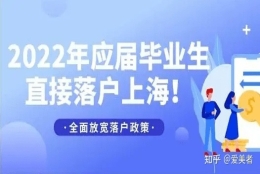 2022年应届毕业生
直接落户上海!

·全面放宽落户政策·

知乎 @爱美者